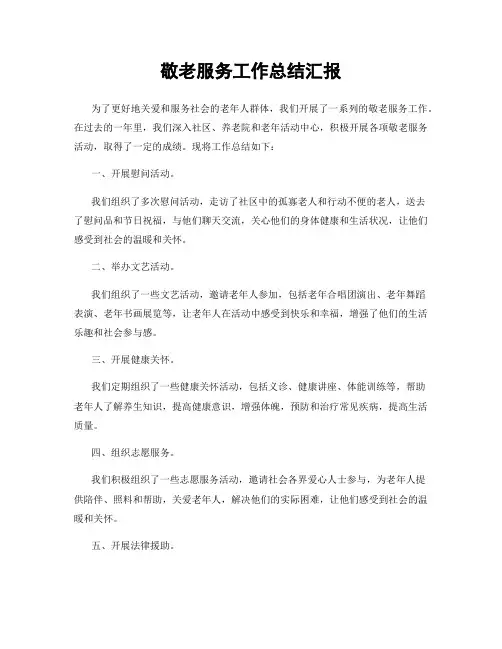 敬老服务工作总结汇报

为了更好地关爱和服务社会的老年人群体，我们开展了一系列的敬老服务工作。在过去的一年里，我们深入社区、养老院和老年活动中心，积极开展各项敬老服务活动，取得了一定的成绩。现将工作总结如下：

一、开展慰问活动。

我们组织了多次慰问活动，走访了社区中的孤寡老人和行动不便的老人，送去了慰问品和节日祝福，与他们聊天交流，关心他们的身体健康和生活状况，让他们感受到社会的温暖和关怀。

二、举办文艺活动。

我们组织了一些文艺活动，邀请老年人参加，包括老年合唱团演出、老年舞蹈表演、老年书画展览等，让老年人在活动中感受到快乐和幸福，增强了他们的生活乐趣和社会参与感。

三、开展健康关怀。

我们定期组织了一些健康关怀活动，包括义诊、健康讲座、体能训练等，帮助老年人了解养生知识，提高健康意识，增强体魄，预防和治疗常见疾病，提高生活质量。

四、组织志愿服务。

我们积极组织了一些志愿服务活动，邀请社会各界爱心人士参与，为老年人提供陪伴、照料和帮助，关爱老年人，解决他们的实际困难，让他们感受到社会的温暖和关怀。

五、开展法律援助。